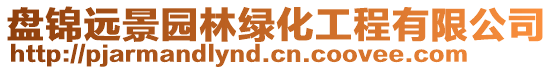 盘锦远景园林绿化工程有限公司
http://pjarmandlynd.cn.coovee.com